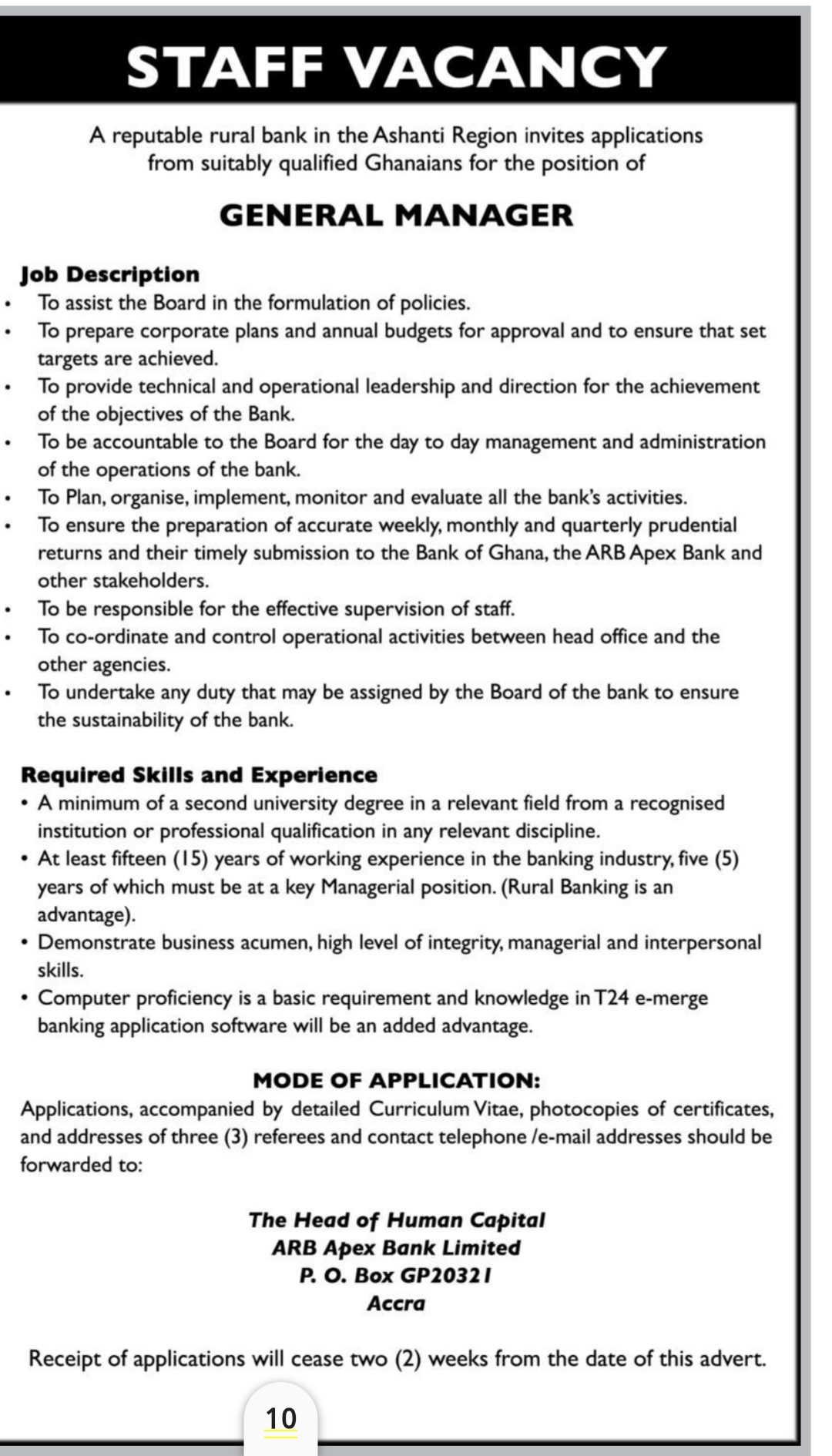 STAFF VACANCY

A reputable rural bank in the Ashanti Region invites applications from suitably qualified Ghanaians for the position of

GENERAL MANAGER

Job Description
• To assist the Board in the formulation of policies.
• To prepare corporate plans and annual budgets for approval and to ensure that set targets are achieved.
• To provide technical and operational leadership and direction for the achievement of the objectives of the Bank.
• To be accountable to the Board for the day to day management and administration of the operations of the bank.
• To Plan, organise, implement, monitor and evaluate all the bank's activities.
• To ensure the preparation of accurate weekly, monthly and quarterly prudential returns and their timely submission to the Bank of Ghana, the ARB Apex Bank and other stakeholders.
• To be responsible for the effective supervision of staff.
• To co-ordinate and control operational activities between head office and the other agencies.
• To undertake any duty that may be assigned by the Board of the bank to ensure the sustainability of the bank.

Required Skills and Experience
• A minimum of a second university degree in a relevant field from a recognised institution or professional qualification in any relevant discipline.
• At least fifteen (15) years of working experience in the banking industry, five (5) years of which must be at a key Managerial position. (Rural Banking is an advantage).
• Demonstrate business acumen, high level of integrity, managerial and interpersonal skills.
• Computer proficiency is a basic requirement and knowledge in T24 e-merge banking application software will be an added advantage.

MODE OF APPLICATION:
Applications, accompanied by detailed Curriculum Vitae, photocopies of certificates, and addresses of three (3) referees and contact telephone /e-mail addresses should be forwarded to:

The Head of Human Capital
ARB Apex Bank Limited
P. O. Box GP20321
Accra

Receipt of applications will cease two (2) weeks from the date of this advert.

10